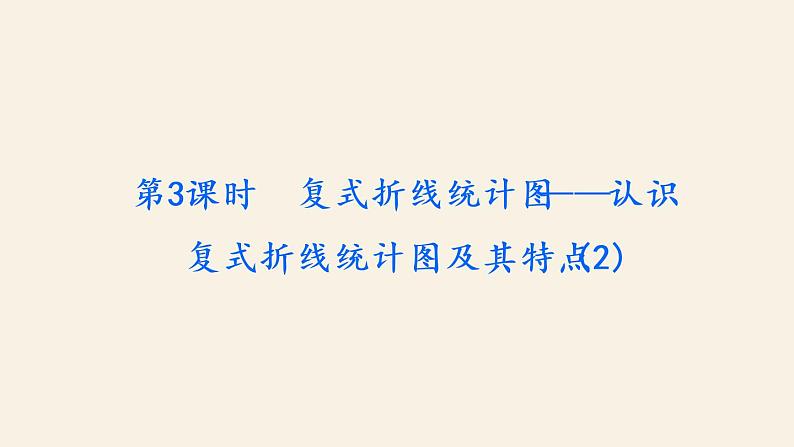 第3课时　复式折线统计图——认识复式折线统计图及其特点(2)